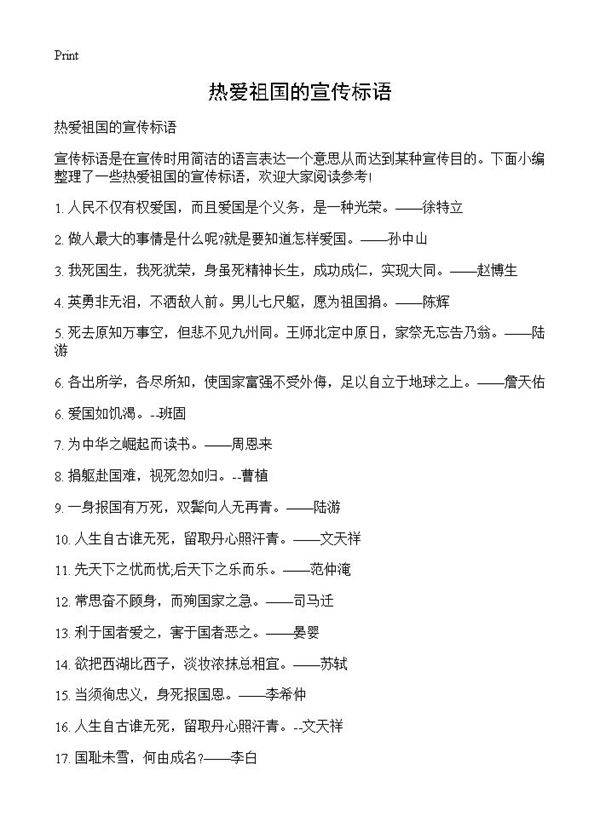 Print

热爱祖国的宣传标语

热爱祖国的宣传标语

宣传标语是在宣传时用简洁的语言表达一个意思从而达到某种宣传目的。下面小编整理了一些热爱祖国的宣传标语，欢迎大家阅读参考！

1. 人民不仅有权爱国，而且爱国是个义务，是一种光荣。——徐特立

2. 做人最大的事情是什么呢?就是要知道怎样爱国。——孙中山

3. 我死国生，我死犹荣，身虽死精神长生，成功成仁，实现大同。——赵博生

4. 英勇非无泪，不洒敌人前。男儿七尺躯，愿为祖国捐。——陈辉

5. 死去原知万事空，但悲不见九州同。王师北定中原日，家祭无忘告乃翁。——陆游

6. 各出所学，各尽所知，使国家富强不受外侮，足以自立于地球之上。——詹天佑

6. 爱国如饥渴。--班固

7. 为中华之崛起而读书。——周恩来

8. 捐躯赴国难，视死忽如归。--曹植

9. 一身报国有万死，双鬓向人无再青。——陆游

10. 人生自古谁无死，留取丹心照汗青。——文天祥

11. 先天下之忧而忧;后天下之乐而乐。——范仲淹

12. 常思奋不顾身，而殉国家之急。——司马迁

13. 利于国者爱之，害于国者恶之。——晏婴

14. 欲把西湖比西子，淡妆浓抹总相宜。——苏轼

15. 当须徇忠义，身死报国恩。——李希仲

16. 人生自古谁无死，留取丹心照汗青。--文天祥

17. 国耻未雪，何由成名?——李白